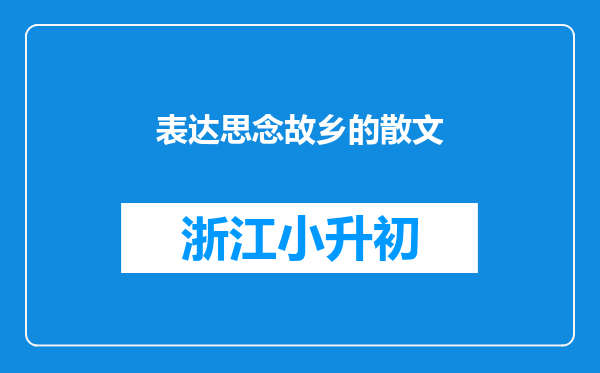 表达思念故乡的散文

浙江小升初